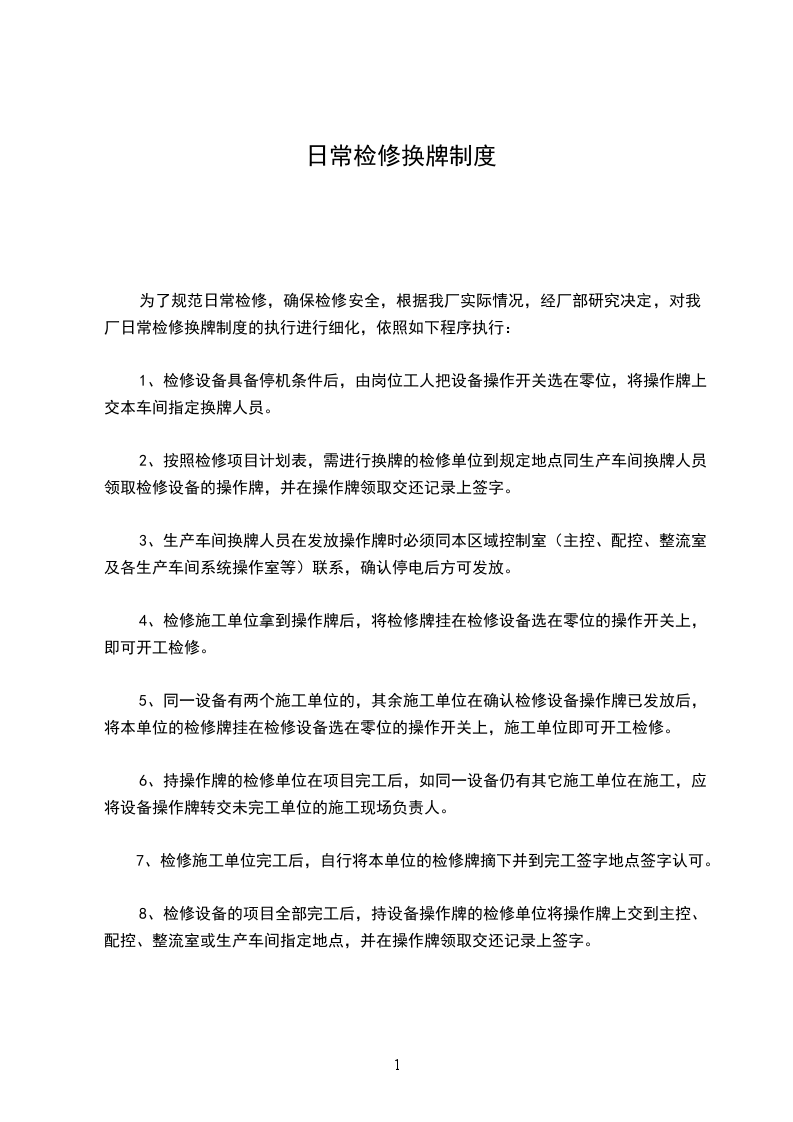 日常检修换牌制度

为了规范日常检修，确保检修安全，根据我厂实际情况，经厂部研究决定，对我厂日常检修换牌制度的执行进行细化，依照如下程序执行：

1、检修设备具备停机条件后，由岗位工人把设备操作开关选在零位，将操作牌上交本车间指定换牌人员。

2、按照检修项目计划表，需进行换牌的检修单位到规定地点同生产车间换牌人员领取检修设备的操作牌，并在操作牌领取交还记录上签字。

3、生产车间换牌人员在发放操作牌时必须同本区域控制室（主控、配控、整流室及各生产车间系统操作室等）联系，确认停电后方可发放。

4、检修施工单位拿到操作牌后，将检修牌挂在检修设备选在零位的操作开关上，即可开工检修。

5、同一设备有两个施工单位的，其余施工单位在确认检修设备操作牌已发放后，将本单位的检修牌挂在检修设备选在零位的操作开关上，施工单位即可开工检修。

6、持操作牌的检修单位在项目完工后，如同一设备仍有其它施工单位在施工，应将设备操作牌转交未完工单位的施工现场负责人。

7、检修施工单位完工后，自行将本单位的检修牌摘下并到完工签字地点签字认可。

8、检修设备的项目全部完工后，持设备操作牌的检修单位将操作牌上交到主控、配控、整流室或生产车间指定地点，并在操作牌领取交还记录上签字。

1